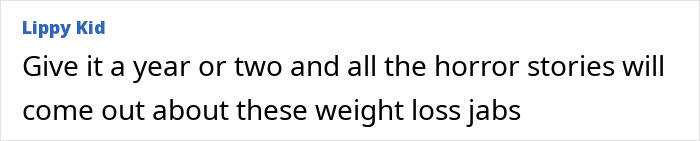 Lippy Kid

Give it a year or two and all the horror stories will come out about these weight loss jabs